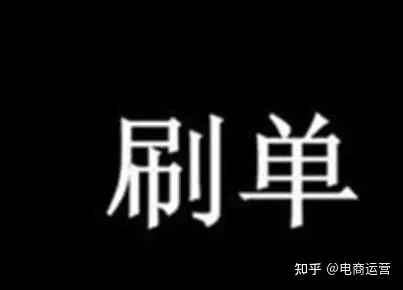 刷单

知乎 @电商运营